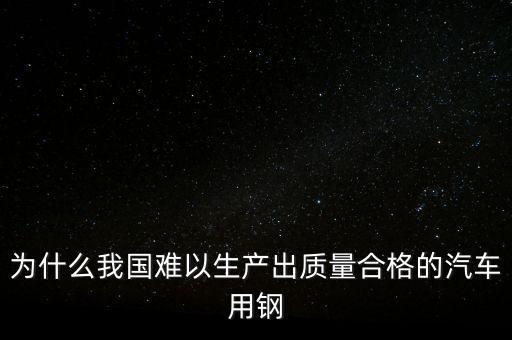 为什么我国难以生产出质量合格的汽车用钢